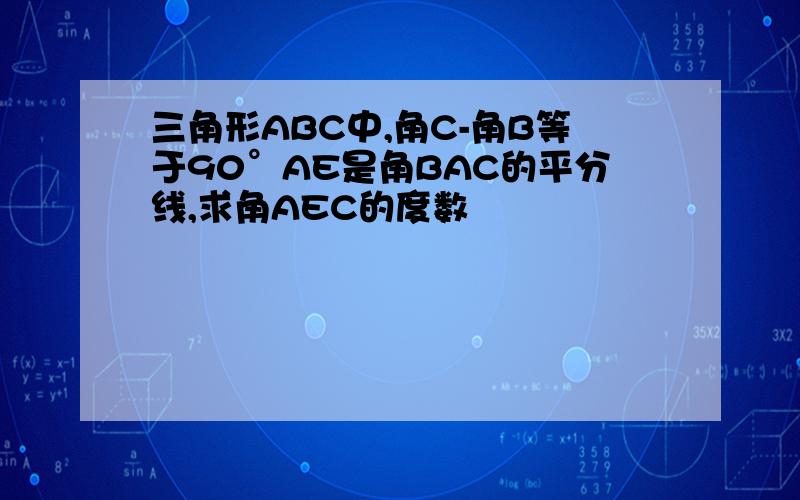 三角形ABC中,角C-角B等于90°AE是角BAC的平分线,求角AEC的度数